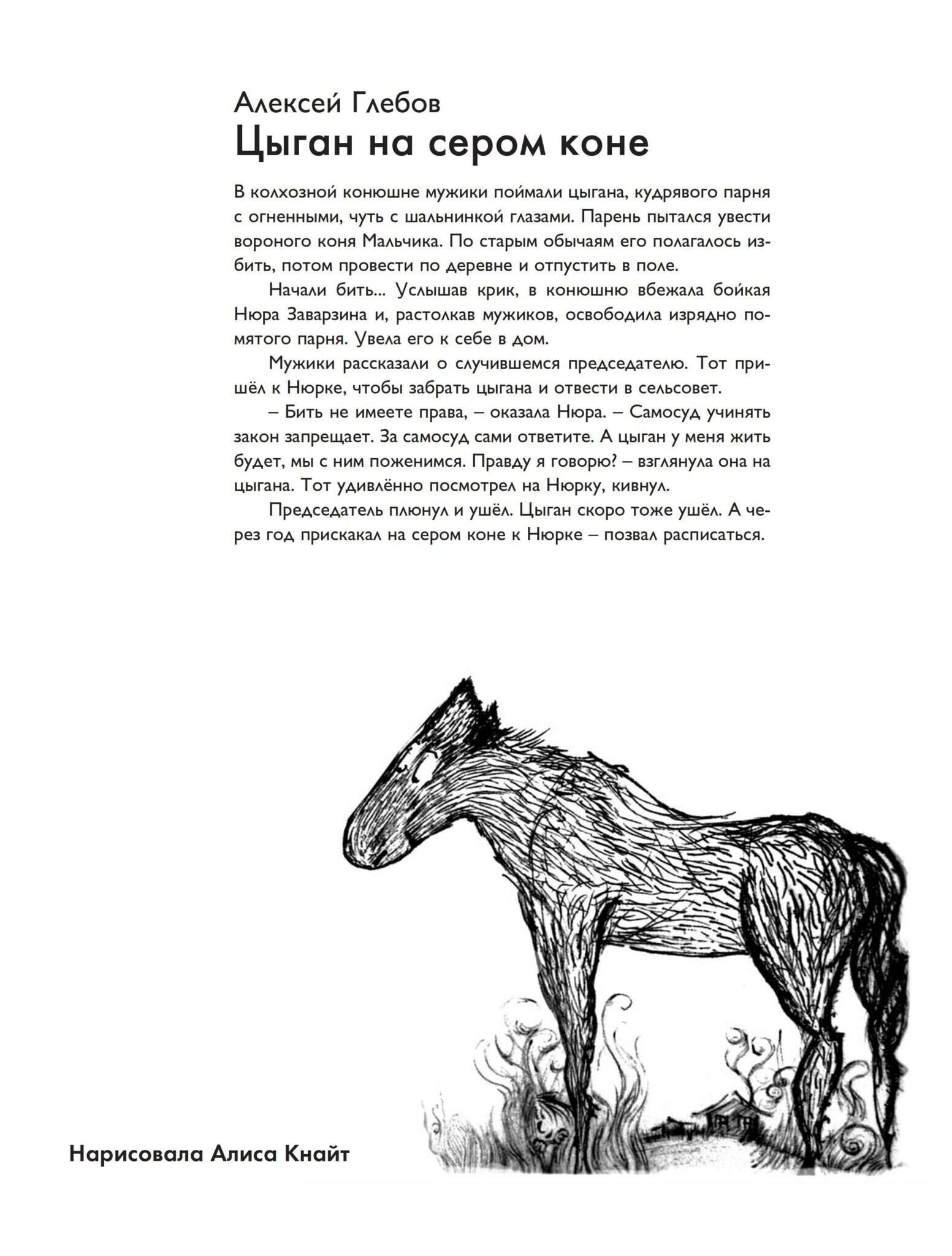 Алексей Глебов
Цыган на сером коне

В колхозной конюшне мужики поймали цыгана, кудрявого парня с огненными, чуть с шальнинкой глазами. Парень пытался увести вороного коня Мальчика. По старым обычаям его полагалось избить, потом провести по деревне и отпустить в поле.

Начали бить... Услышав крик, в конюшню вбежала бойкая Нюра Заварзина и, растолкав мужиков, освободила изрядно помятого парня. Увела его к себе в дом.

Мужики рассказали о случившемся председателю. Тот пришёл к Нюрке, чтобы забрать цыгана и отвести в сельсовет.

– Бить не имеете права, – оказала Нюра. – Самосуд учинять закон запрещает. За самосуд сами ответите. А цыган у меня жить будет, мы с ним поженимся. Правду я говорю? – взглянула она на цыгана. Тот удивлённо посмотрел на Нюрку, кивнул.

Председатель плюнул и ушёл. Цыган скоро тоже ушёл. А через год прискакал на сером коне к Нюрке – позвал расписаться.

Нарисовала Алиса Кнайт